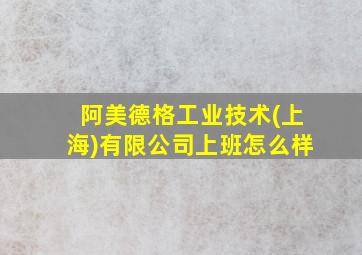 阿美德格工业技术(上海)有限公司上班怎么样